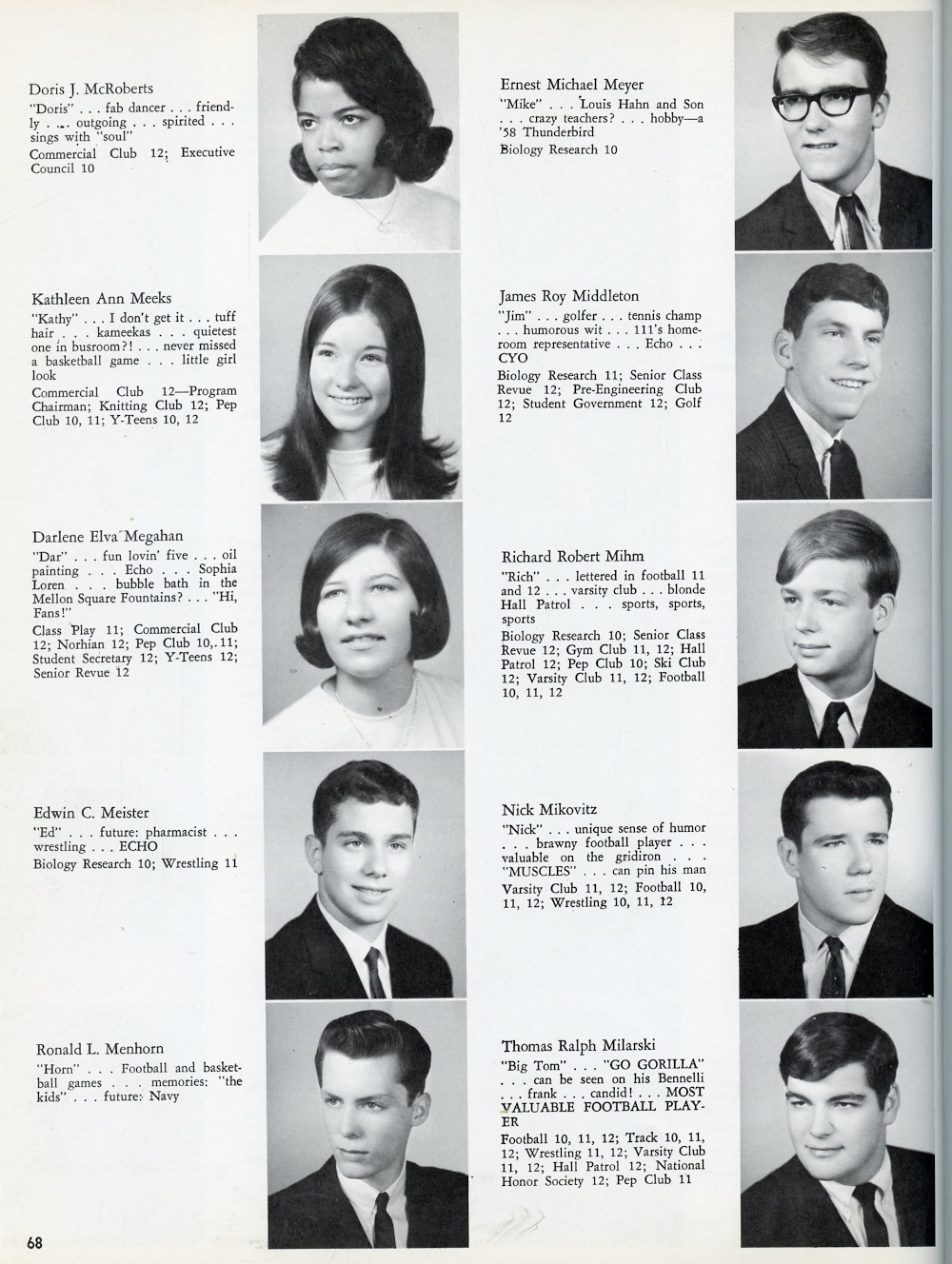 Doris J. McRoberts
"Doris" . . . fab dancer . . . friendly . . . outgoing . . . spirited . . . sings with "soul"
Commercial Club 12; Executive Council 10

Kathleen Ann Meeks
"Kathy" . . . I don't get it . . . tuff hair . . . kameekas . . . quietest one in busroom?! . . . never missed a basketball game . . . little girl look
Commercial Club 12—Program Chairman; Knitting Club 12; Pep Club 10, 11; Y-Teens 10, 12

Darlene Elva Megahan
"Dar" . . . fun lovin' five . . . oil painting . . . Echo . . . Sophia Loren . . . bubble bath in the Mellon Square Fountains? . . . "Hi, Fans!"
Class Play 11; Commercial Club 12; Norhian 12; Pep Club 10, 11; Student Secretary 12; Y-Teens 12; Senior Revue 12

Edwin C. Meister
"Ed" . . . future: pharmacist . . . wrestling . . . ECHO
Biology Research 10; Wrestling 11

Ronald L. Menhorn
"Horn" . . . Football and basketball games . . . memories: "the kids" . . . future: Navy

Ernest Michael Meyer
"Mike" . . . Louis Hahn and Son . . . crazy teachers? . . . hobby—a '58 Thunderbird
Biology Research 10

James Roy Middleton
"Jim" . . . golfer . . . tennis champ . . . humorous wit . . . 111's homeroom representative . . . Echo . . . CYO
Biology Research 11; Senior Class Revue 12; Pre-Engineering Club 12; Student Government 12; Golf 12

Richard Robert Mihm
"Rich" . . . lettered in football 11 and 12 . . . varsity club . . . blonde Hall Patrol . . . sports, sports, sports
Biology Research 10; Senior Class Revue 12; Gym Club 11, 12; Hall Patrol 12; Pep Club 10; Ski Club 12; Varsity Club 11, 12; Football 10, 11, 12

Nick Mikovitz
"Nick" . . . unique sense of humor . . . brawny football player . . . valuable on the gridiron . . . "MUSCLES" . . . can pin his man
Varsity Club 11, 12; Football 10, 11, 12; Wrestling 10, 11, 12

Thomas Ralph Milarski
"Big Tom" . . . "GO GORILLA" . . . can be seen on his Bennelli . . . frank . . . candid! . . . MOST VALUABLE FOOTBALL PLAYER
Football 10, 11, 12; Track 10, 11, 12; Wrestling 11, 12; Varsity Club 11, 12; Hall Patrol 12; National Honor Society 12; Pep Club 11

68